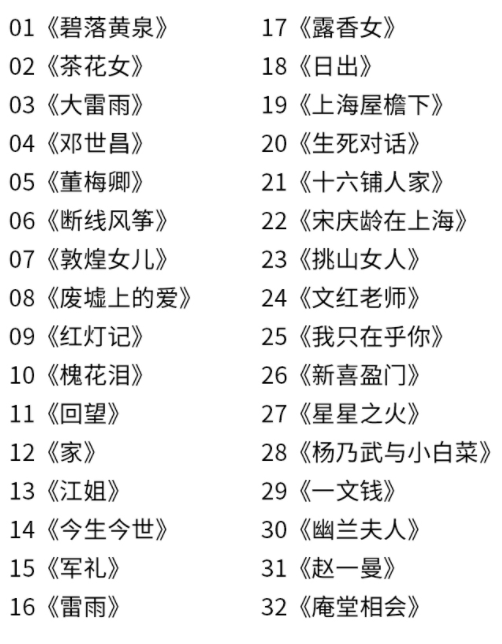 01《碧落黄泉》
02《茶花女》
03《大雷雨》
04《邓世昌》
05《董梅卿》
06《断线风筝》
07《敦煌女儿》
08《废墟上的爱》
09《红灯记》
10《槐花泪》
11《回望》
12《家》
13《江姐》
14《今生今世》
15《军礼》
16《雷雨》

17《露香女》
18《日出》
19《上海屋檐下》
20《生死对话》
21《十六铺人家》
22《宋庆龄在上海》
23《挑山女人》
24《文红老师》
25《我只在乎你》
26《新喜盈门》
27《星星之火》
28《杨乃武与小白菜》
29《一文钱》
30《幽兰夫人》
31《赵一曼》
32《庵堂相会》